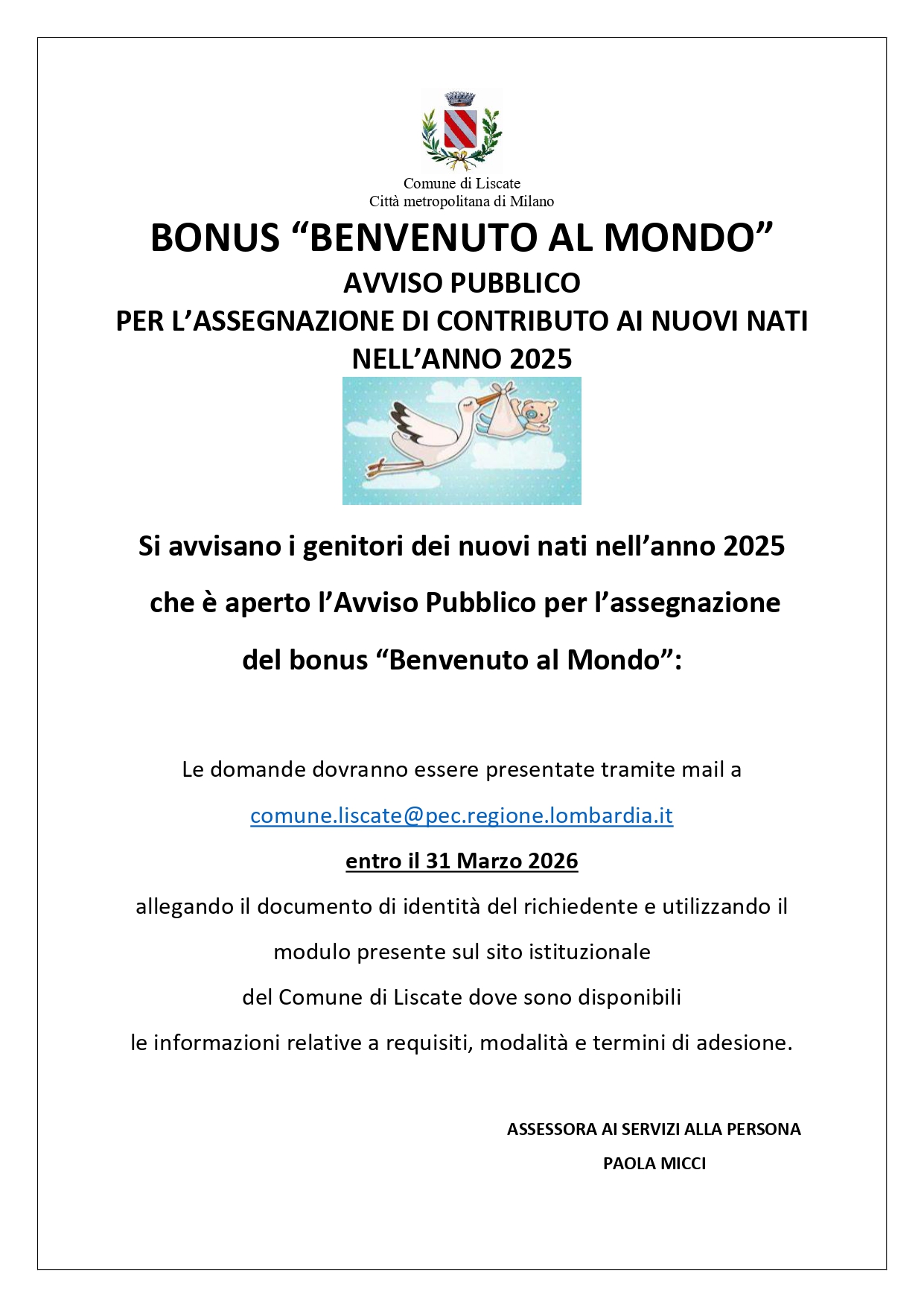 Comune di Liscate
Città metropolitana di Milano

BONUS “BENVENUTO AL MONDO”

AVVISO PUBBLICO
PER L’ASSEGNAZIONE DI CONTRIBUTO AI NUOVI NATI NELL’ANNO 2025

Si avvisano i genitori dei nuovi nati nell’anno 2025 che è aperto l’Avviso Pubblico per l’assegnazione del bonus “Benvenuto al Mondo”:

Le domande dovranno essere presentate tramite mail a
comune.liscate@pec.regione.lombardia.it
entro il 31 Marzo 2026
allegando il documento di identità del richiedente e utilizzando il modulo presente sul sito istituzionale del Comune di Liscate dove sono disponibili le informazioni relative a requisiti, modalità e termini di adesione.

ASSESSORA AI SERVIZI ALLA PERSONA
PAOLA MICCI